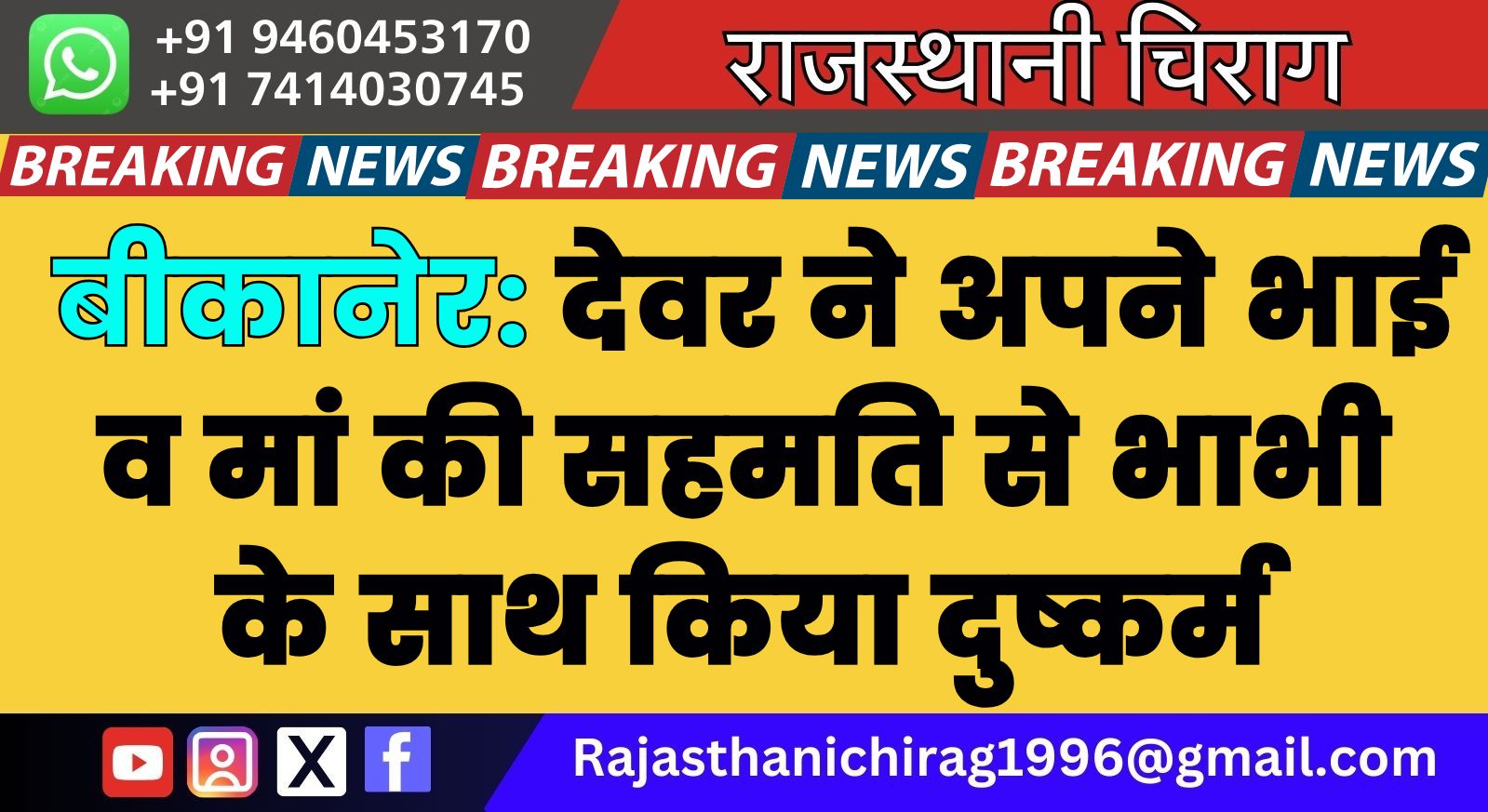 +91 9460453170
+91 7414030745

राजस्थानी चिराग

BREAKING NEWS BREAKING NEWS BREAKING NEWS

बीकानेर: देवर ने अपने भाई व मां की सहमति से भाभी के साथ किया दुष्कर्म

Rajasthanichirag1996@gmail.com